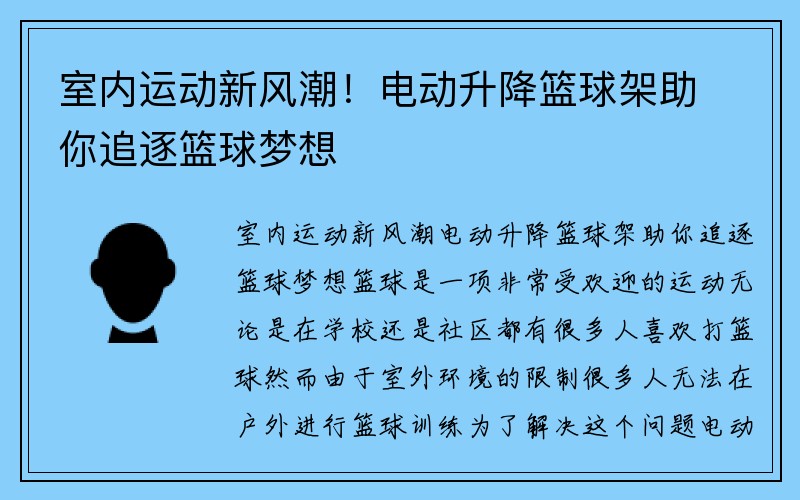 室内运动新风潮！电动升降篮球架助你追逐篮球梦想

室内运动新风潮电动升降篮球架助你追逐篮球梦想篮球是一项非常受欢迎的运动无论是在学校还是社区都有很多人喜欢打篮球然而由于室外环境的限制很多人无法在户外进行篮球训练为了解决这个问题电动